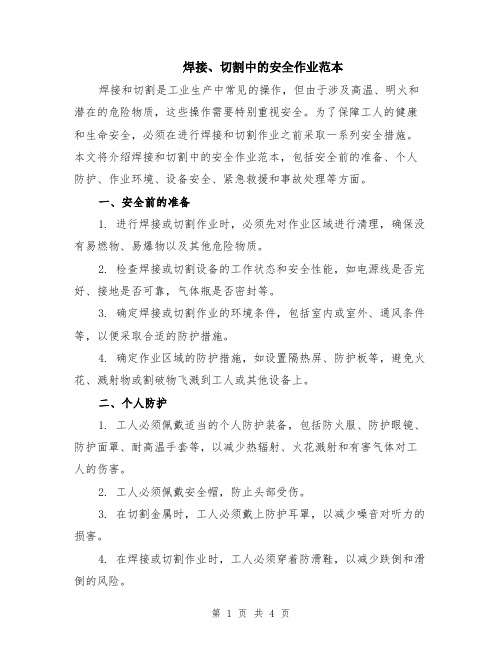 焊接、切割中的安全作业范本

焊接和切割是工业生产中常见的操作，但由于涉及高温、明火和潜在的危险物质，这些操作需要特别重视安全。为了保障工人的健康和生命安全，必须在进行焊接和切割作业之前采取一系列安全措施。本文将介绍焊接和切割中的安全作业范本，包括安全前的准备、个人防护、作业环境、设备安全、紧急救援和事故处理等方面。

一、安全前的准备

1. 进行焊接或切割作业时，必须先对作业区域进行清理，确保没有易燃物、易爆物以及其他危险物质。

2. 检查焊接或切割设备的工作状态和安全性能，如电源线是否完好、接地是否可靠，气体瓶是否密封等。

3. 确定焊接或切割作业的环境条件，包括室内或室外、通风条件等，以便采取合适的防护措施。

4. 确定作业区域的防护措施，如设置隔热屏、防护板等，避免火花、溅射物或割破物飞溅到工人或其他设备上。

二、个人防护

1. 工人必须佩戴适当的个人防护装备，包括防火服、防护眼镜、防护面罩、耐高温手套等，以减少热辐射、火花溅射和有害气体对工人的伤害。

2. 工人必须佩戴安全帽，防止头部受伤。

3. 在切割金属时，工人必须戴上防护耳罩，以减少噪音对听力的损害。

4. 在焊接或切割作业时，工人必须穿着防滑鞋，以减少跌倒和滑倒的风险。

第 1 页 共 4 页